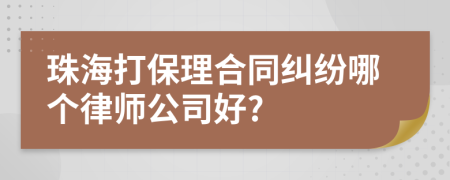 珠海打保理合同纠纷哪个律师公司好?